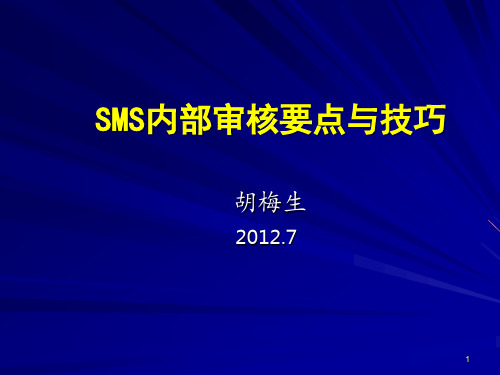 SMS内部审核要点与技巧

胡梅生

2012.7

1